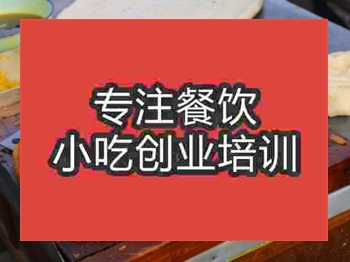 专注餐饮
小吃创业培训